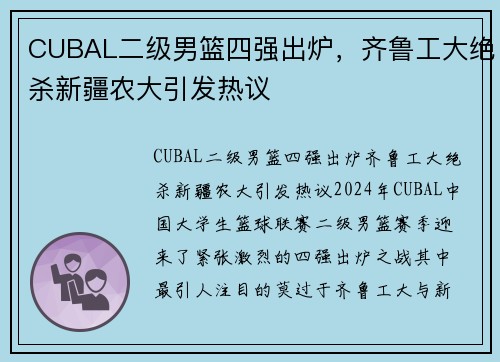 CUBAL二级男篮四强出炉，齐鲁工大绝杀新疆农大引发热议

CUBAL二级男篮四强出炉齐鲁工大绝杀新疆农大引发热议2024年CUBAL中国大学生篮球联赛二级男篮赛季迎来了紧张激烈的四强出炉之战其中最引人注目的莫过于齐鲁工大与新